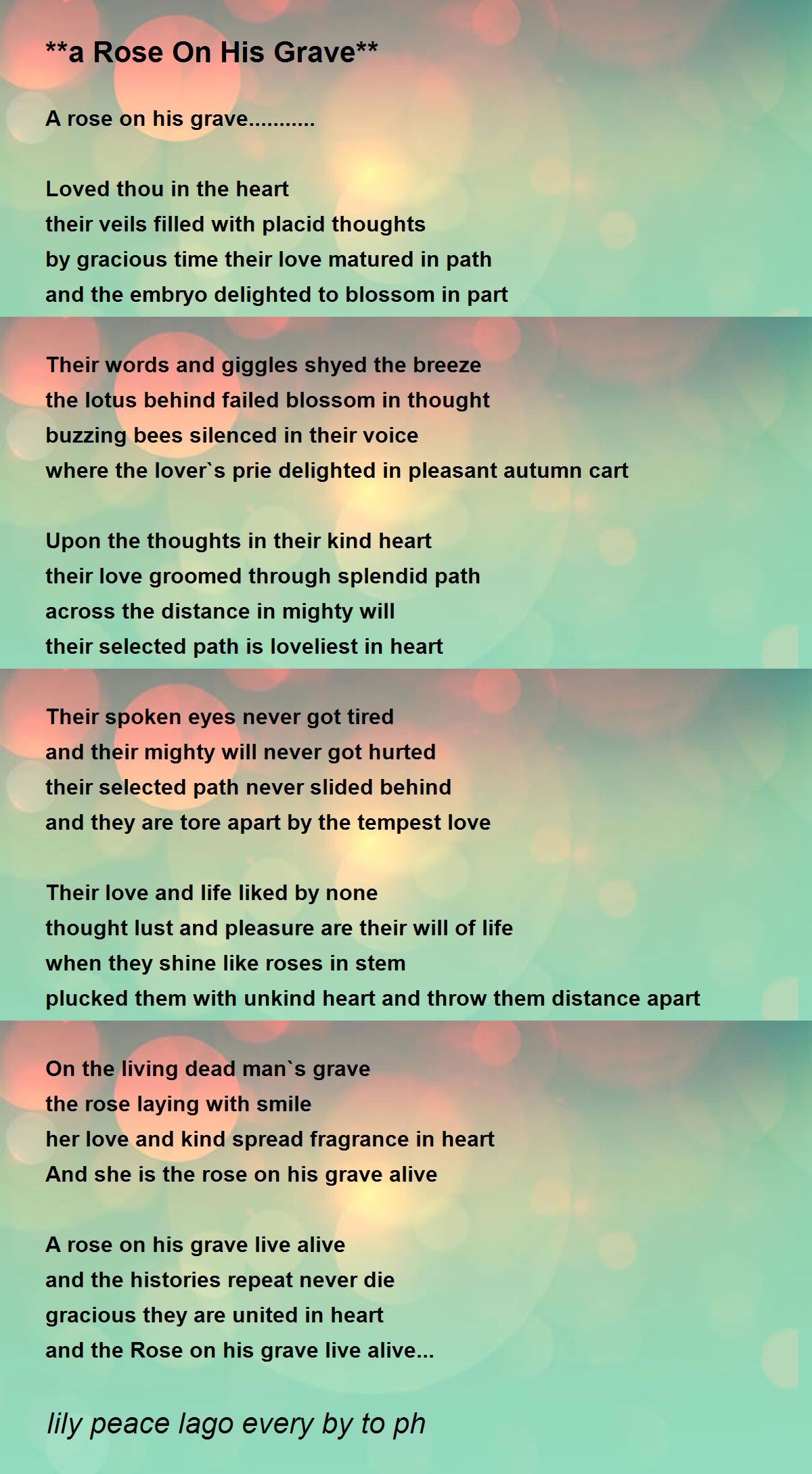 **a Rose On His Grave**

A rose on his grave...........

Loved thou in the heart
their veils filled with placid thoughts
by gracious time their love matured in path
and the embryo delighted to blossom in part

Their words and giggles shyed the breeze
the lotus behind failed blossom in thought
buzzing bees silenced in their voice
where the lover`s prie delighted in pleasant autumn cart

Upon the thoughts in their kind heart
their love groomed through splendid path
across the distance in mighty will
their selected path is loveliest in heart

Their spoken eyes never got tired
and their mighty will never got hurted
their selected path never slided behind
and they are tore apart by the tempest love

Their love and life liked by none
thought lust and pleasure are their will of life
when they shine like roses in stem
plucked them with unkind heart and throw them distance apart

On the living dead man`s grave
the rose laying with smile
her love and kind spread fragrance in heart
And she is the rose on his grave alive

A rose on his grave live alive
and the histories repeat never die
gracious they are united in heart
and the Rose on his grave live alive...

lily peace lago every by to ph